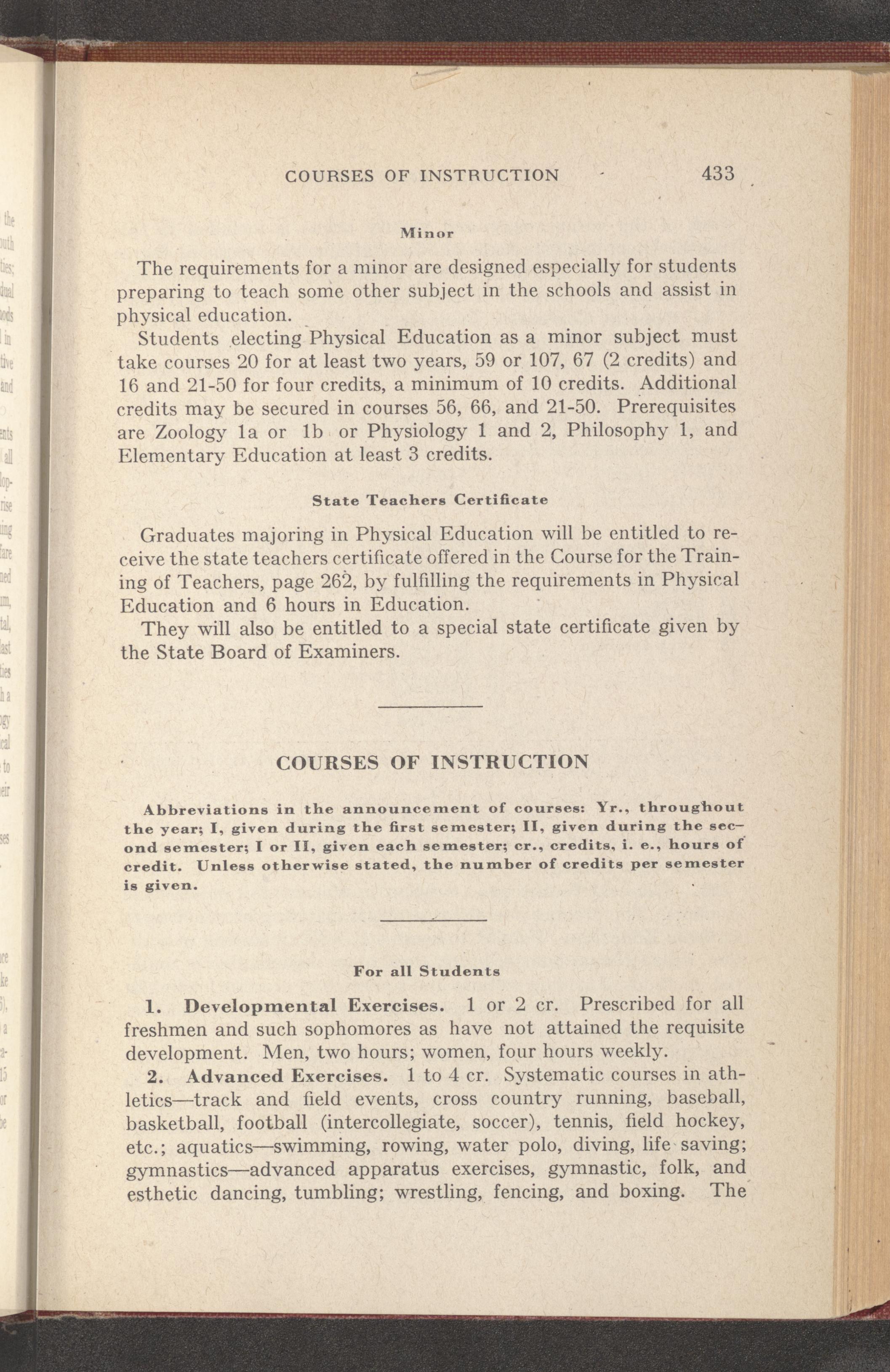 COURSES OF INSTRUCTION 433

Minor

The requirements for a minor are designed especially for students preparing to teach some other subject in the schools and assist in physical education.

Students electing Physical Education as a minor subject must take courses 20 for at least two years, 59 or 107, 67 (2 credits) and 16 and 21-50 for four credits, a minimum of 10 credits. Additional credits may be secured in courses 56, 66, and 21-50. Prerequisites are Zoology 1a or 1b or Physiology 1 and 2, Philosophy 1, and Elementary Education at least 3 credits.

State Teachers Certificate

Graduates majoring in Physical Education will be entitled to receive the state teachers certificate offered in the Course for the Training of Teachers, page 262, by fulfilling the requirements in Physical Education and 6 hours in Education.

They will also be entitled to a special state certificate given by the State Board of Examiners.

COURSES OF INSTRUCTION

Abbreviations in the announcement of courses: Yr., throughout the year; I, given during the first semester; II, given during the second semester; I or II, given each semester; cr., credits, i. e., hours of credit. Unless otherwise stated, the number of credits per semester is given.

For all Students

1. Developmental Exercises. 1 or 2 cr. Prescribed for all freshmen and such sophomores as have not attained the requisite development. Men, two hours; women, four hours weekly.

2. Advanced Exercises. 1 to 4 cr. Systematic courses in athletics—track and field events, cross country running, baseball, basketball, football (intercollegiate, soccer), tennis, field hockey, etc.; aquatics—swimming, rowing, water polo, diving, life saving; gymnastics—advanced apparatus exercises, gymnastic, folk, and esthetic dancing, tumbling; wrestling, fencing, and boxing. The